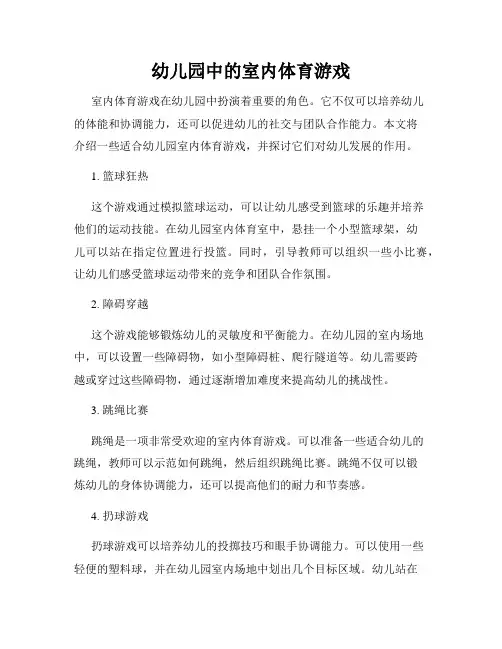 幼儿园中的室内体育游戏

室内体育游戏在幼儿园中扮演着重要的角色。它不仅可以培养幼儿的体能和协调能力，还可以促进幼儿的社交与团队合作能力。本文将介绍一些适合幼儿园室内体育游戏，并探讨它们对幼儿发展的作用。

1. 篮球狂热

这个游戏通过模拟篮球运动，可以让幼儿感受到篮球的乐趣并培养他们的运动技能。在幼儿园室内体育室中，悬挂一个小型篮球架，幼儿可以站在指定位置进行投篮。同时，引导教师可以组织一些小比赛，让幼儿们感受篮球运动带来的竞争和团队合作氛围。

2. 障碍穿越

这个游戏能够锻炼幼儿的灵敏度和平衡能力。在幼儿园的室内场地中，可以设置一些障碍物，如小型障碍桩、爬行隧道等。幼儿需要跨越或穿过这些障碍物，通过逐渐增加难度来提高幼儿的挑战性。

3. 跳绳比赛

跳绳是一项非常受欢迎的室内体育游戏。可以准备一些适合幼儿的跳绳，教师可以示范如何跳绳，然后组织跳绳比赛。跳绳不仅可以锻炼幼儿的身体协调能力，还可以提高他们的耐力和节奏感。

4. 扔球游戏

扔球游戏可以培养幼儿的投掷技巧和眼手协调能力。可以使用一些轻便的塑料球，并在幼儿园室内场地中划出几个目标区域。幼儿站在